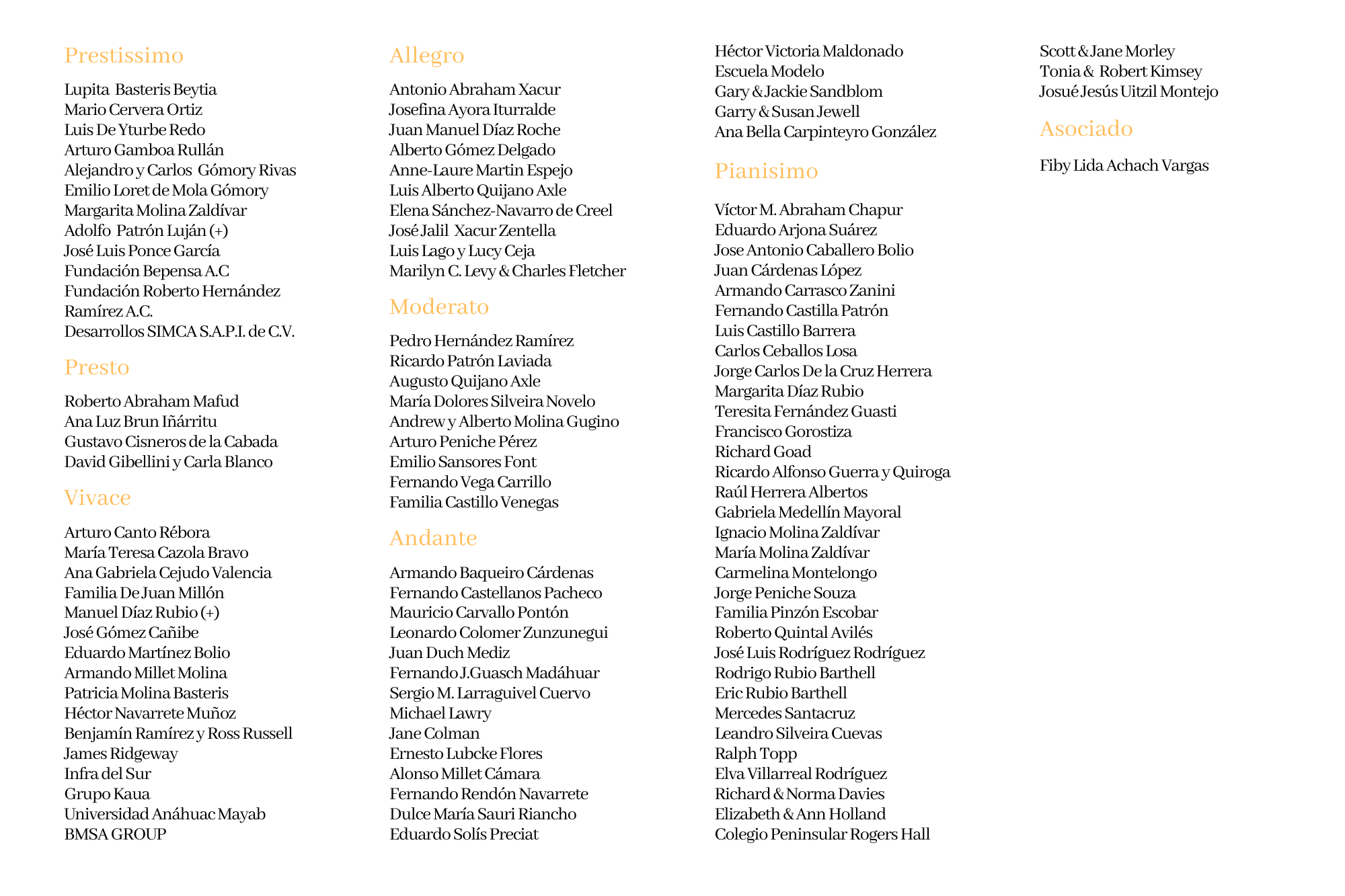 Prestissimo

Lupita Basteris Beytia
Mario Cervera Ortiz
Luis De Yturbe Redo
Arturo Gamboa Rullán
Alejandro y Carlos Gómory Rivas
Emilio Loret de Mola Gómory
Margarita Molina Zaldívar
Adolfo Patrón Luján (+)
José Luis Ponce García
Fundación Bepensa A.C
Fundación Roberto Hernández Ramírez A.C.
Desarrollos SIMCA S.A.P.I. de C.V.

Presto

Roberto Abraham Mafud
Ana Luz Brun Iñárritu
Gustavo Cisneros de la Cabada
David Gibellini y Carla Blanco

Vivace

Arturo Canto Rébora
María Teresa Cazola Bravo
Ana Gabriela Cejudo Valencia
Familia De Juan Millón
Manuel Díaz Rubio (+)
José Gómez Cañibe
Eduardo Martínez Bolio
Armando Millet Molina
Patricia Molina Basteris
Héctor Navarrete Muñoz
Benjamín Ramírez y Ross Russell
James Ridgeway
Infra del Sur
Grupo Kaua
Universidad Anáhuac Mayab
BMSA GROUP

Allegro

Antonio Abraham Xacur
Josefina Ayora Iturralde
Juan Manuel Díaz Roche
Alberto Gómez Delgado
Anne-Laure Martin Espejo
Luis Alberto Quijano Axle
Elena Sánchez-Navarro de Creel
José Jalil Xacur Zentella
Luis Lago y Lucy Ceja
Marilyn C. Levy & Charles Fletcher

Moderato

Pedro Hernández Ramírez
Ricardo Patrón Laviada
Augusto Quijano Axle
María Dolores Silveira Novelo
Andrew y Alberto Molina Gugino
Arturo Peniche Pérez
Emilio Sansores Font
Fernando Vega Carrillo
Familia Castillo Venegas

Andante

Armando Baqueiro Cárdenas
Fernando Castellanos Pacheco
Mauricio Carvallo Pontón
Leonardo Colomer Zunzunegui
Juan Duch Mediz
Fernando J.Guasch Madáhuar
Sergio M. Larraguivel Cuervo
Michael Lawry
Jane Colman
Ernesto Lubcke Flores
Alonso Millet Cámara
Fernando Rendón Navarrete
Dulce María Sauri Riancho
Eduardo Solís Preciat

Héctor Victoria Maldonado
Escuela Modelo
Gary & Jackie Sandblom
Garry & Susan Jewell
Ana Bella Carpinteyro González

Pianisimo

Víctor M. Abraham Chapur
Eduardo Arjona Suárez
Jose Antonio Caballero Bolio
Juan Cárdenas López
Armando Carrasco Zanini
Fernando Castilla Patrón
Luis Castillo Barrera
Carlos Ceballos Losa
Jorge Carlos De la Cruz Herrera
Margarita Díaz Rubio
Teresita Fernández Guasti
Francisco Gorostiza
Richard Goad
Ricardo Alfonso Guerra y Quiroga
Raúl Herrera Albertos
Gabriela Medellín Mayoral
Ignacio Molina Zaldívar
María Molina Zaldívar
Carmelina Montelongo
Jorge Peniche Souza
Familia Pinzón Escobar
Roberto Quintal Avilés
José Luis Rodríguez Rodríguez
Rodrigo Rubio Barthell
Eric Rubio Barthell
Mercedes Santacruz
Leandro Silveira Cuevas
Ralph Topp
Elva Villarreal Rodríguez
Richard & Norma Davies
Elizabeth & Ann Holland
Colegio Peninsular Rogers Hall

Scott & Jane Morley
Tonia & Robert Kimsey
Josué Jesús Uitzil Montejo

Asociado

Fiby Lida Achach Vargas